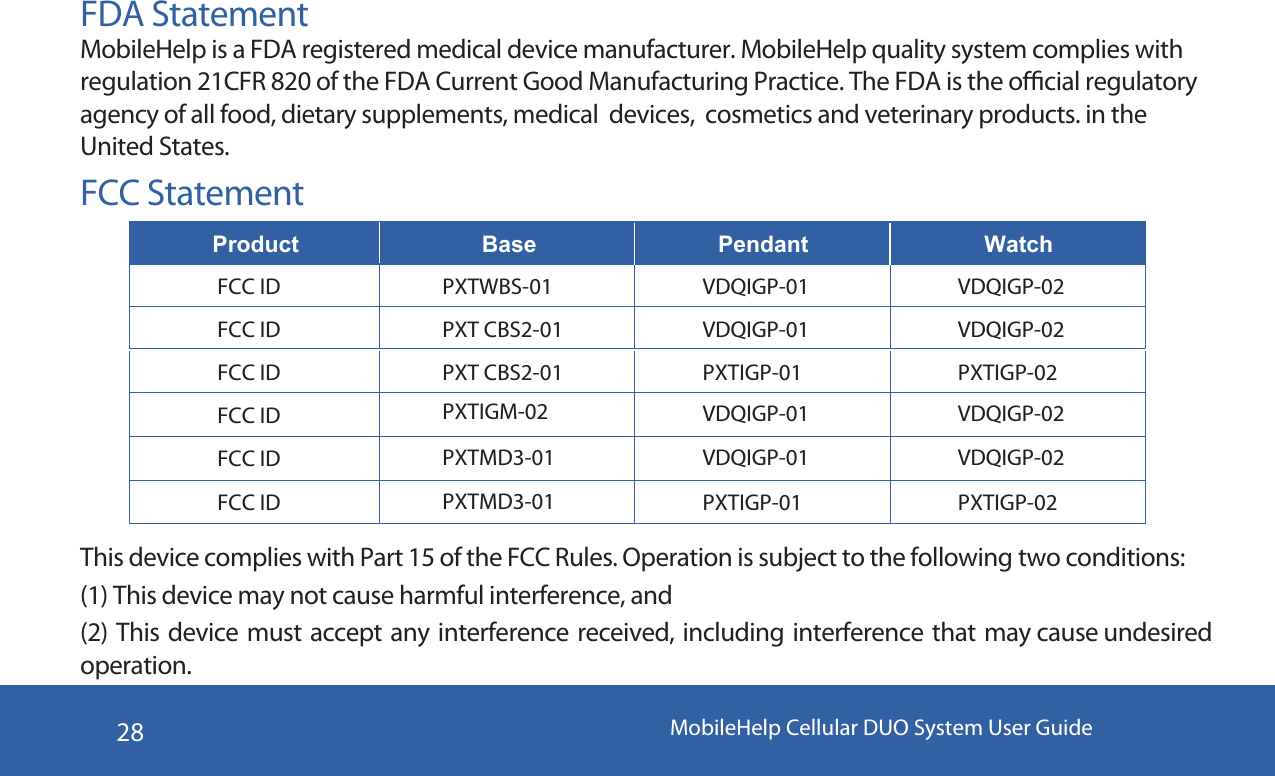 FDA Statement

MobileHelp is a FDA registered medical device manufacturer. MobileHelp quality system complies with regulation 21CFR 820 of the FDA Current Good Manufacturing Practice. The FDA is the official regulatory agency of all food, dietary supplements, medical devices, cosmetics and veterinary products. in the United States.

FCC Statement

| Product | Base | Pendant | Watch |
|---|---|---|---|
| FCC ID | PXTWBS-01 | VDQIGP-01 | VDQIGP-02 |
| FCC ID | PXT CBS2-01 | VDQIGP-01 | VDQIGP-02 |
| FCC ID | PXT CBS2-01 | PXTIGP-01 | PXTIGP-02 |
| FCC ID | PXTIGM-02 | VDQIGP-01 | VDQIGP-02 |
| FCC ID | PXTMD3-01 | VDQIGP-01 | VDQIGP-02 |
| FCC ID | PXTMD3-01 | PXTIGP-01 | PXTIGP-02 |

This device complies with Part 15 of the FCC Rules. Operation is subject to the following two conditions:

(1) This device may not cause harmful interference, and

(2) This device must accept any interference received, including interference that may cause undesired operation.

28

MobileHelp Cellular DUO System User Guide